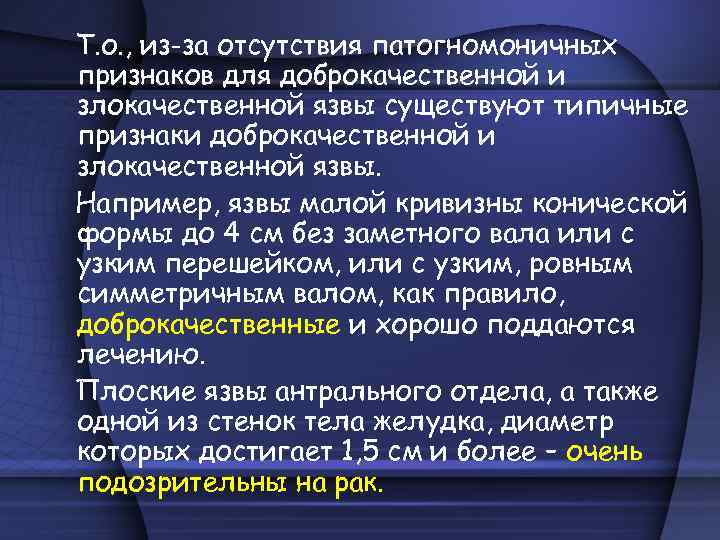 Т.о., из-за отсутствия патогномоничных признаков для доброкачественной и злокачественной язвы существуют типичные признаки доброкачественной и злокачественной язвы.

Например, язвы малой кривизны конической формы до 4 см без заметного вала или с узким перешейком, или с узким, ровным симметричным валом, как правило, доброкачественные и хорошо поддаются лечению.

Плоские язвы антрального отдела, а также одной из стенок тела желудка, диаметр которых достигает 1,5 см и более – очень подозрительны на рак.